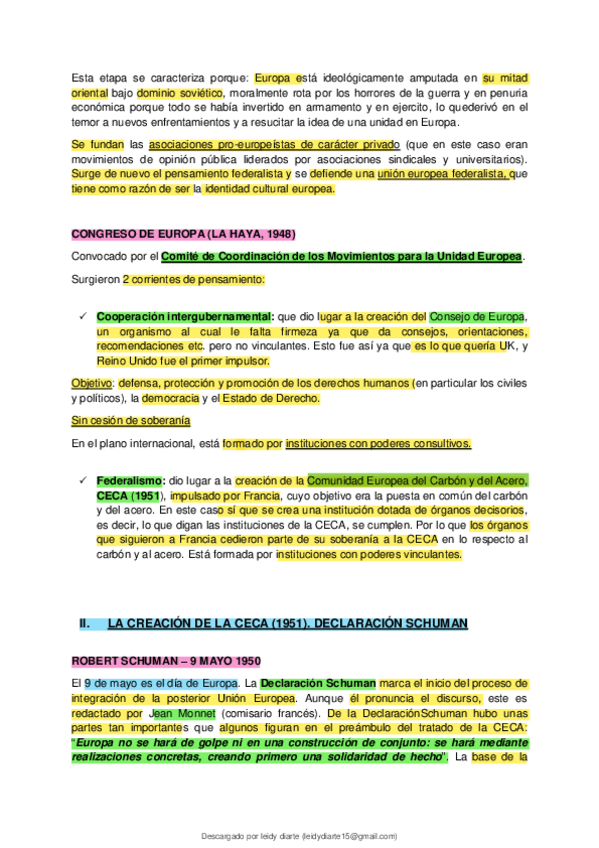 Esta etapa se caracteriza porque: Europa está ideológicamente amputada en su mitad oriental bajo dominio soviético, moralmente rota por los horrores de la guerra y en penuria económica porque todo se había invertido en armamento y en ejercito, lo quederivó en el temor a nuevos enfrentamientos y a resucitar la idea de una unidad en Europa.

Se fundan las asociaciones pro-europeístas de carácter privado (que en este caso eran movimientos de opinión pública liderados por asociaciones sindicales y universitarios). Surge de nuevo el pensamiento federalista y se defiende una unión europea federalista, que tiene como razón de ser la identidad cultural europea.

CONGRESO DE EUROPA (LA HAYA, 1948)

Convocado por el Comité de Coordinación de los Movimientos para la Unidad Europea.

Surgieron 2 corrientes de pensamiento:

✓ Cooperación intergubernamental: que dio lugar a la creación del Consejo de Europa, un organismo al cual le falta firmeza ya que da consejos, orientaciones, recomendaciones etc. pero no vinculantes. Esto fue así ya que es lo que quería UK, y Reino Unido fue el primer impulsor.

Objetivo: defensa, protección y promoción de los derechos humanos (en particular los civiles y políticos), la democracia y el Estado de Derecho.

Sin cesión de soberanía

En el plano internacional, está formado por instituciones con poderes consultivos.

✓ Federalismo: dio lugar a la creación de la Comunidad Europea del Carbón y del Acero, CECA (1951), impulsado por Francia, cuyo objetivo era la puesta en común del carbón y del acero. En este caso sí que se crea una institución dotada de órganos decisorios, es decir, lo que digan las instituciones de la CECA, se cumplen. Por lo que los órganos que siguieron a Francia cedieron parte de su soberanía a la CECA en lo respecto al carbón y al acero. Está formada por instituciones con poderes vinculantes.

II. LA CREACIÓN DE LA CECA (1951). DECLARACIÓN SCHUMAN

ROBERT SCHUMAN – 9 MAYO 1950

El 9 de mayo es el día de Europa. La Declaración Schuman marca el inicio del proceso de integración de la posterior Unión Europea. Aunque él pronuncia el discurso, este es redactado por Jean Monnet (comisario francés). De la DeclaraciónSchuman hubo unas partes tan importantes que algunos figuran en el preámbulo del tratado de la CECA: "Europa no se hará de golpe ni en una construcción de conjunto: se hará mediante realizaciones concretas, creando primero una solidaridad de hecho". La base de la

Descargado por leidy diarte (leidydiarte15@gmail.com)